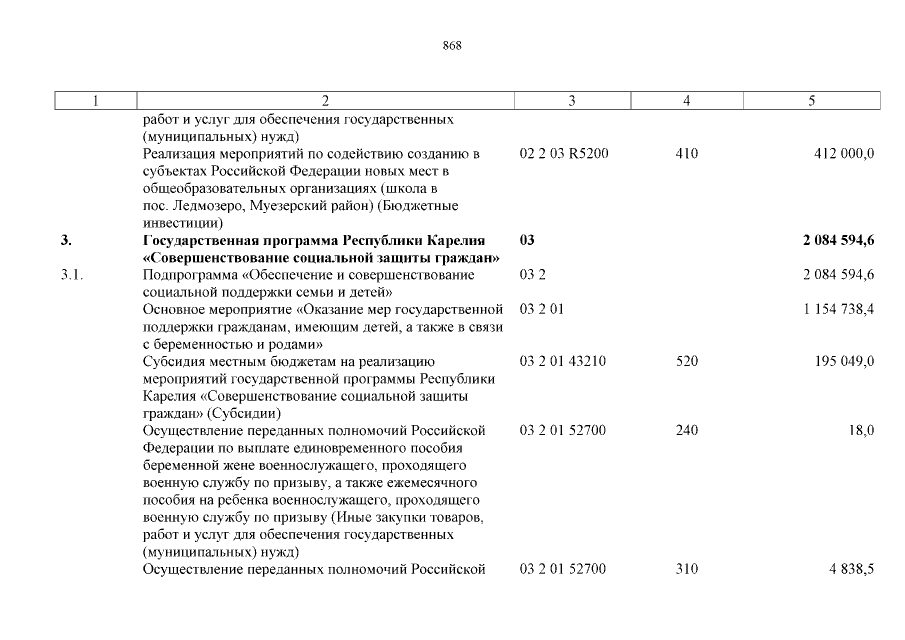 868

| 1 | 2 | 3 | 4 | 5 |
|---|---|---|---|---|
| | работ и услуг для обеспечения государственных (муниципальных) нужд) | | | |
| | Реализация мероприятий по содействию созданию в субъектах Российской Федерации новых мест в общеобразовательных организациях (школа в пос. Ледмозеро, Муезерский район) (Бюджетные инвестиции) | 02 2 03 R5200 | 410 | 412 000,0 |
| **3.** | **Государственная программа Республики Карелия «Совершенствование социальной защиты граждан»** | **03** | | **2 084 594,6** |
| 3.1. | Подпрограмма «Обеспечение и совершенствование социальной поддержки семьи и детей» | 03 2 | | 2 084 594,6 |
| | Основное мероприятие «Оказание мер государственной поддержки гражданам, имеющим детей, а также в связи с беременностью и родами» | 03 2 01 | | 1 154 738,4 |
| | Субсидия местным бюджетам на реализацию мероприятий государственной программы Республики Карелия «Совершенствование социальной защиты граждан» (Субсидии) | 03 2 01 43210 | 520 | 195 049,0 |
| | Осуществление переданных полномочий Российской Федерации по выплате единовременного пособия беременной жене военнослужащего, проходящего военную службу по призыву, а также ежемесячного пособия на ребенка военнослужащего, проходящего военную службу по призыву (Иные закупки товаров, работ и услуг для обеспечения государственных (муниципальных) нужд) | 03 2 01 52700 | 240 | 18,0 |
| | Осуществление переданных полномочий Российской | 03 2 01 52700 | 310 | 4 838,5 |